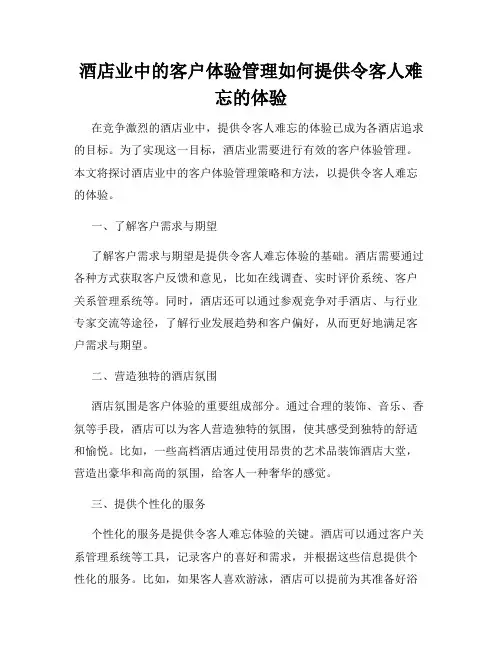 酒店业中的客户体验管理如何提供令客人难忘的体验

在竞争激烈的酒店业中，提供令客人难忘的体验已成为各酒店追求的目标。为了实现这一目标，酒店业需要进行有效的客户体验管理。本文将探讨酒店业中的客户体验管理策略和方法，以提供令客人难忘的体验。

一、了解客户需求与期望

了解客户需求与期望是提供令客人难忘体验的基础。酒店需要通过各种方式获取客户反馈和意见，比如在线调查、实时评价系统、客户关系管理系统等。同时，酒店还可以通过参观竞争对手酒店、与行业专家交流等途径，了解行业发展趋势和客户偏好，从而更好地满足客户需求与期望。

二、营造独特的酒店氛围

酒店氛围是客户体验的重要组成部分。通过合理的装饰、音乐、香氛等手段，酒店可以为客人营造独特的氛围，使其感受到独特的舒适和愉悦。比如，一些高档酒店通过使用昂贵的艺术品装饰酒店大堂，营造出豪华和高尚的氛围，给客人一种奢华的感觉。

三、提供个性化的服务

个性化的服务是提供令客人难忘体验的关键。酒店可以通过客户关系管理系统等工具，记录客户的喜好和需求，并根据这些信息提供个性化的服务。比如，如果客人喜欢游泳，酒店可以提前为其准备好浴